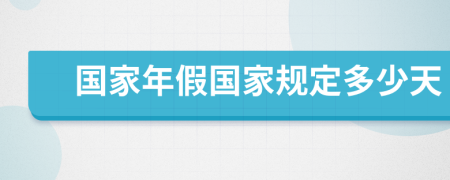 国家年假国家规定多少天